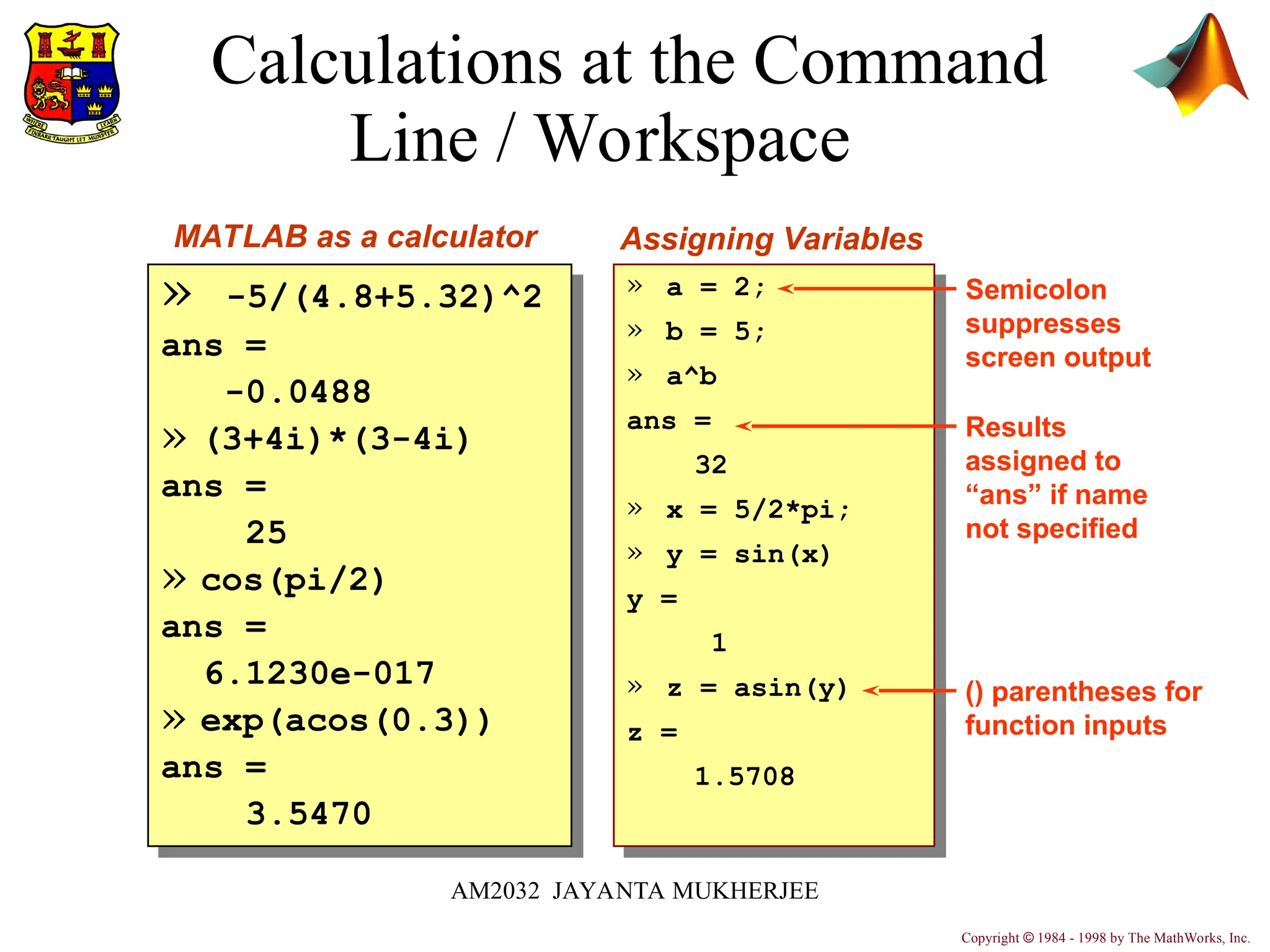 WHERE FINBARR TAUGHT LET MUNSTER LEARN

Calculations at the Command Line / Workspace

MATLAB as a calculator

» -5/(4.8+5.32)^2
ans =
-0.0488
» (3+4i)*(3-4i)
ans =
25
» cos(pi/2)
ans =
6.1230e-017
» exp(acos(0.3))
ans =
3.5470

Assigning Variables

» a = 2;
» b = 5;
» a^b
ans =
32
» x = 5/2*pi;
» y = sin(x)
y =
1
» z = asin(y)
z =
1.5708

Semicolon suppresses screen output

Results assigned to “ans” if name not specified

() parentheses for function inputs

AM2032 JAYANTA MUKHERJEE

Copyright © 1984 - 1998 by The MathWorks, Inc.